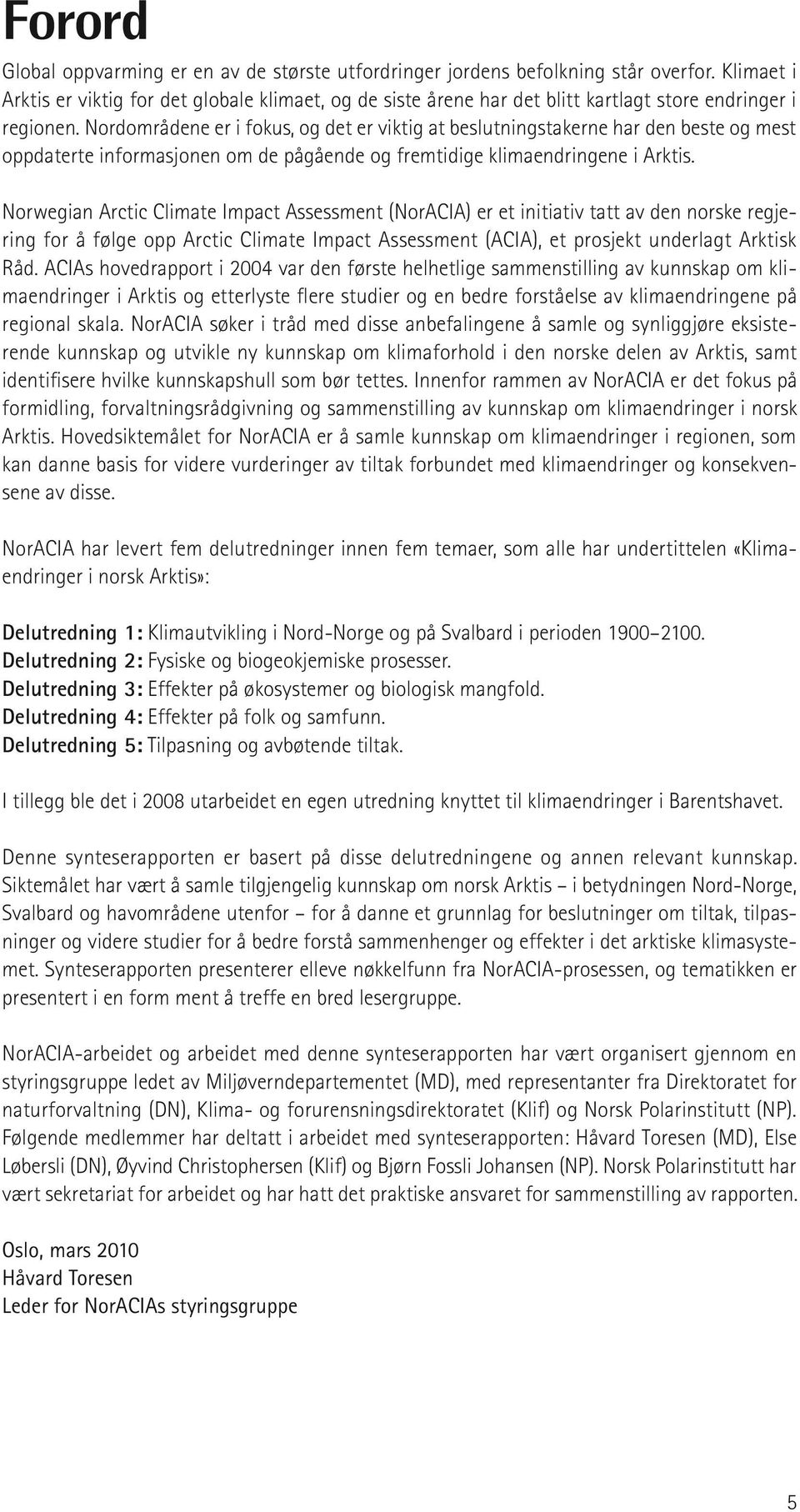 Forord

Global oppvarming er en av de største utfordringer jordens befolkning står overfor. Klimaet i Arktis er viktig for det globale klimaet, og de siste årene har det blitt kartlagt store endringer i regionen. Nordområdene er i fokus, og det er viktig at beslutningstakerne har den beste og mest oppdaterte informasjonen om de pågående og fremtidige klimaendringene i Arktis.

Norwegian Arctic Climate Impact Assessment (NorACIA) er et initiativ tatt av den norske regjering for å følge opp Arctic Climate Impact Assessment (ACIA), et prosjekt underlagt Arktisk Råd. ACIAs hovedrapport i 2004 var den første helhetlige sammenstilling av kunnskap om klimaendringer i Arktis og etterlyste flere studier og en bedre forståelse av klimaendringene på regional skala. NorACIA søker i tråd med disse anbefalingene å samle og synliggjøre eksisterende kunnskap og utvikle ny kunnskap om klimaforhold i den norske delen av Arktis, samt identifisere hvilke kunnskapshull som bør tettes. Innenfor rammen av NorACIA er det fokus på formidling, forvaltningsrådgivning og sammenstilling av kunnskap om klimaendringer i norsk Arktis. Hovedsiktemålet for NorACIA er å samle kunnskap om klimaendringer i regionen, som kan danne basis for videre vurderinger av tiltak forbundet med klimaendringer og konsekvensene av disse.

NorACIA har levert fem delutredninger innen fem temaer, som alle har undertittelen «Klimaendringer i norsk Arktis»:

Delutredning 1: Klimautvikling i Nord-Norge og på Svalbard i perioden 1900–2100.
Delutredning 2: Fysiske og biogeokjemiske prosesser.
Delutredning 3: Effekter på økosystemer og biologisk mangfold.
Delutredning 4: Effekter på folk og samfunn.
Delutredning 5: Tilpasning og avbøtende tiltak.

I tillegg ble det i 2008 utarbeidet en egen utredning knyttet til klimaendringer i Barentshavet.

Denne synteserapporten er basert på disse delutredningene og annen relevant kunnskap. Siktemålet har vært å samle tilgjengelig kunnskap om norsk Arktis – i betydningen Nord-Norge, Svalbard og havområdene utenfor – for å danne et grunnlag for beslutninger om tiltak, tilpasninger og videre studier for å bedre forstå sammenhenger og effekter i det arktiske klimasystemet. Synteserapporten presenterer elleve nøkkelfunn fra NorACIA-prosessen, og tematikken er presentert i en form ment å treffe en bred lesergruppe.

NorACIA-arbeidet og arbeidet med denne synteserapporten har vært organisert gjennom en styringsgruppe ledet av Miljøverndepartementet (MD), med representanter fra Direktoratet for naturforvaltning (DN), Klima- og forurensningsdirektoratet (Klif) og Norsk Polarinstitutt (NP). Følgende medlemmer har deltatt i arbeidet med synteserapporten: Håvard Toresen (MD), Else Løbersli (DN), Øyvind Christophersen (Klif) og Bjørn Fossli Johansen (NP). Norsk Polarinstitutt har vært sekretariat for arbeidet og har hatt det praktiske ansvaret for sammenstilling av rapporten.

Oslo, mars 2010
Håvard Toresen
Leder for NorACIAs styringsgruppe

5